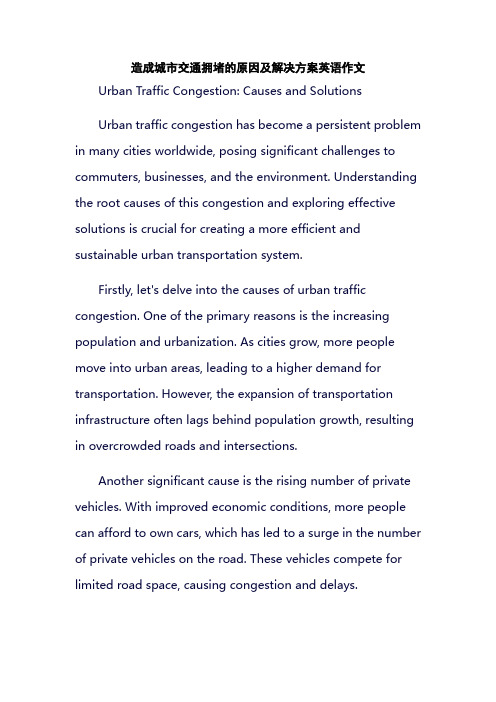 造成城市交通拥堵的原因及解决方案英语作文

Urban Traffic Congestion: Causes and Solutions

Urban traffic congestion has become a persistent problem in many cities worldwide, posing significant challenges to commuters, businesses, and the environment. Understanding the root causes of this congestion and exploring effective solutions is crucial for creating a more efficient and sustainable urban transportation system.

Firstly, let's delve into the causes of urban traffic congestion. One of the primary reasons is the increasing population and urbanization. As cities grow, more people move into urban areas, leading to a higher demand for transportation. However, the expansion of transportation infrastructure often lags behind population growth, resulting in overcrowded roads and intersections.

Another significant cause is the rising number of private vehicles. With improved economic conditions, more people can afford to own cars, which has led to a surge in the number of private vehicles on the road. These vehicles compete for limited road space, causing congestion and delays.